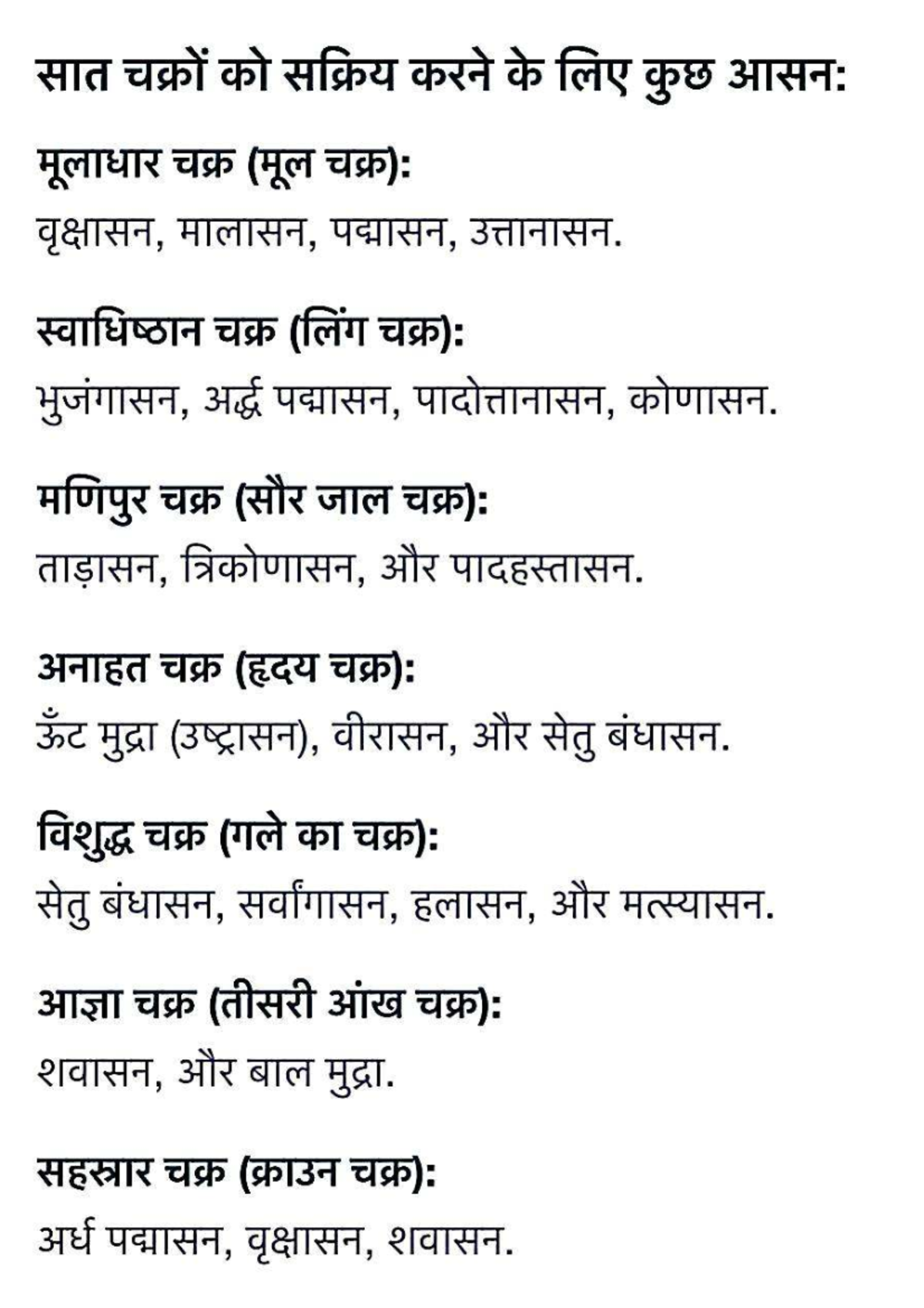 सात चक्रों को सक्रिय करने के लिए कुछ आसन:

मूलाधार चक्र (मूल चक्र):
वृक्षासन, मालासन, पद्मासन, उत्तानासन.

स्वाधिष्ठान चक्र (लिंग चक्र):
भुजंगासन, अर्द्ध पद्मासन, पादोत्तानासन, कोणासन.

मणिपुर चक्र (सौर जाल चक्र):
ताड़ासन, त्रिकोणासन, और पादहस्तासन.

अनाहत चक्र (हृदय चक्र):
ऊँट मुद्रा (उष्ट्रासन), वीरासन, और सेतु बंधासन.

विशुद्ध चक्र (गले का चक्र):
सेतु बंधासन, सर्वांगासन, हलासन, और मत्स्यासन.

आज्ञा चक्र (तीसरी आंख चक्र):
शवासन, और बाल मुद्रा.

सहस्त्रार चक्र (क्राउन चक्र):
अर्ध पद्मासन, वृक्षासन, शवासन.